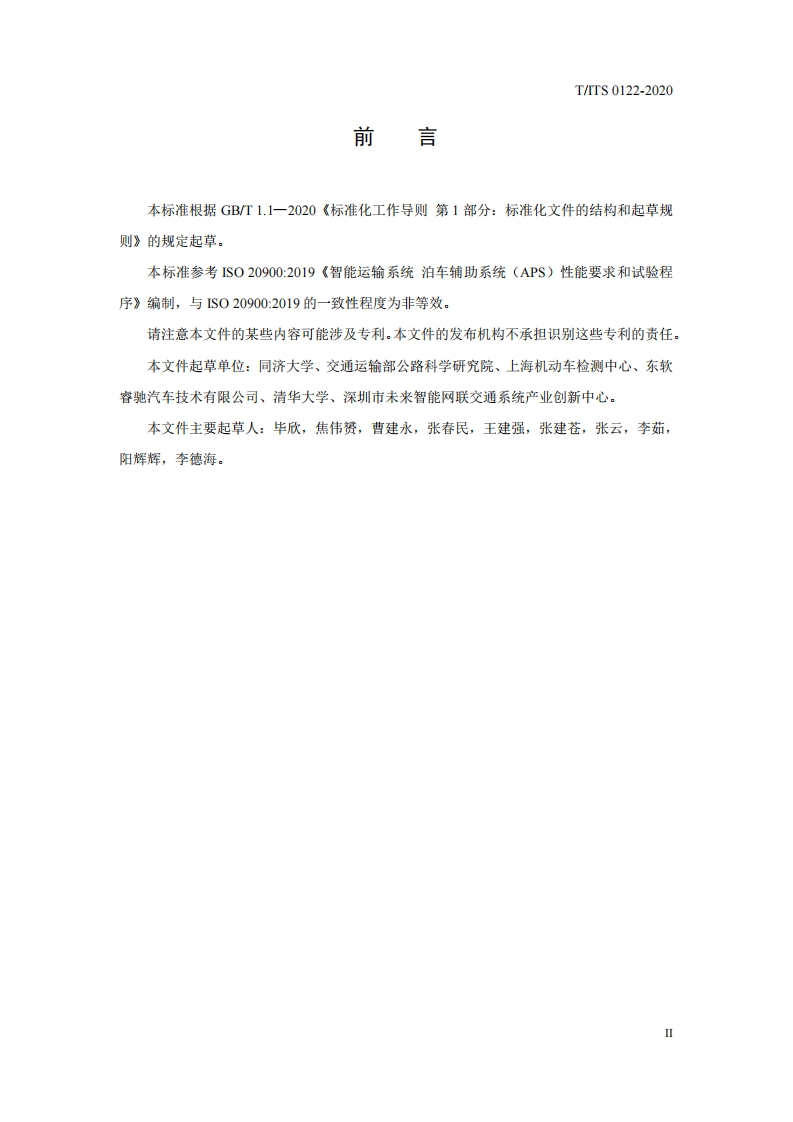 T/ITS 0122-2020

前 言

本标准根据 GB/T 1.1—2020《标准化工作导则 第 1 部分：标准化文件的结构和起草规则》的规定起草。

本标准参考 ISO 20900:2019《智能运输系统 泊车辅助系统（APS）性能要求和试验程序》编制，与 ISO 20900:2019 的一致性程度为非等效。

请注意本文件的某些内容可能涉及专利。本文件的发布机构不承担识别这些专利的责任。

本文件起草单位：同济大学、交通运输部公路科学研究院、上海机动车检测中心、东软睿驰汽车技术有限公司、清华大学、深圳市未来智能网联交通系统产业创新中心。

本文件主要起草人：毕欣，焦伟赟，曹建永，张春民，王建强，张建苍，张云，李茹，阳辉辉，李德海。

II